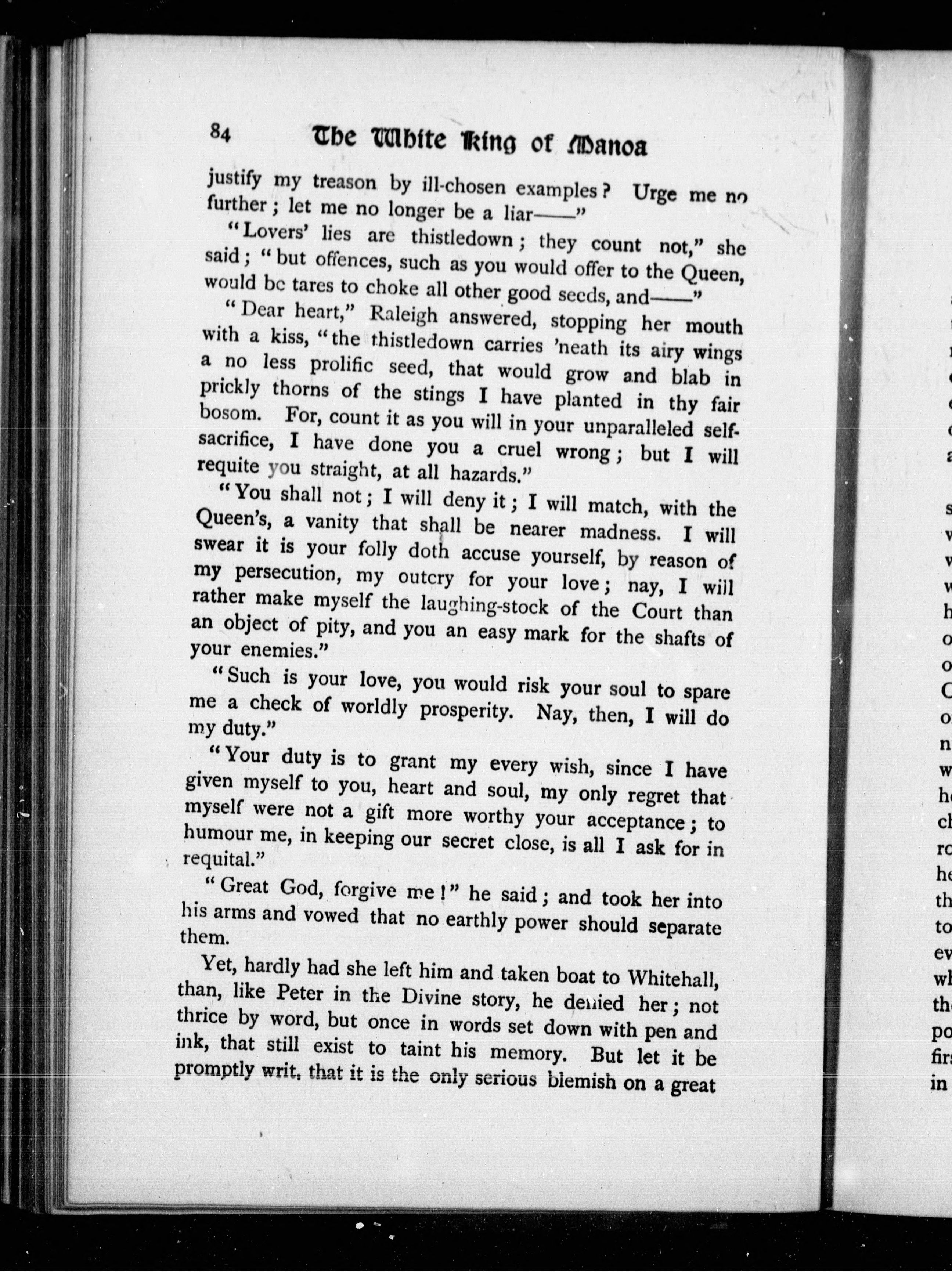 84 The White King of Manoa

justify my treason by ill-chosen examples? Urge me no further; let me no longer be a liar——"

"Lovers' lies are thistledown; they count not," she said; "but offences, such as you would offer to the Queen, would be tares to choke all other good seeds, and——"

"Dear heart," Raleigh answered, stopping her mouth with a kiss, "the thistledown carries 'neath its airy wings a no less prolific seed, that would grow and blab in prickly thorns of the stings I have planted in thy fair bosom. For, count it as you will in your unparalleled self-sacrifice, I have done you a cruel wrong; but I will requite you straight, at all hazards."

"You shall not; I will deny it; I will match, with the Queen's, a vanity that shall be nearer madness. I will swear it is your folly doth accuse yourself, by reason of my persecution, my outcry for your love; nay, I will rather make myself the laughing-stock of the Court than an object of pity, and you an easy mark for the shafts of your enemies."

"Such is your love, you would risk your soul to spare me a check of worldly prosperity. Nay, then, I will do my duty."

"Your duty is to grant my every wish, since I have given myself to you, heart and soul, my only regret that myself were not a gift more worthy your acceptance; to humour me, in keeping our secret close, is all I ask for in requital."

"Great God, forgive me!" he said; and took her into his arms and vowed that no earthly power should separate them.

Yet, hardly had she left him and taken boat to Whitehall, than, like Peter in the Divine story, he denied her; not thrice by word, but once in words set down with pen and ink, that still exist to taint his memory. But let it be promptly writ, that it is the only serious blemish on a great